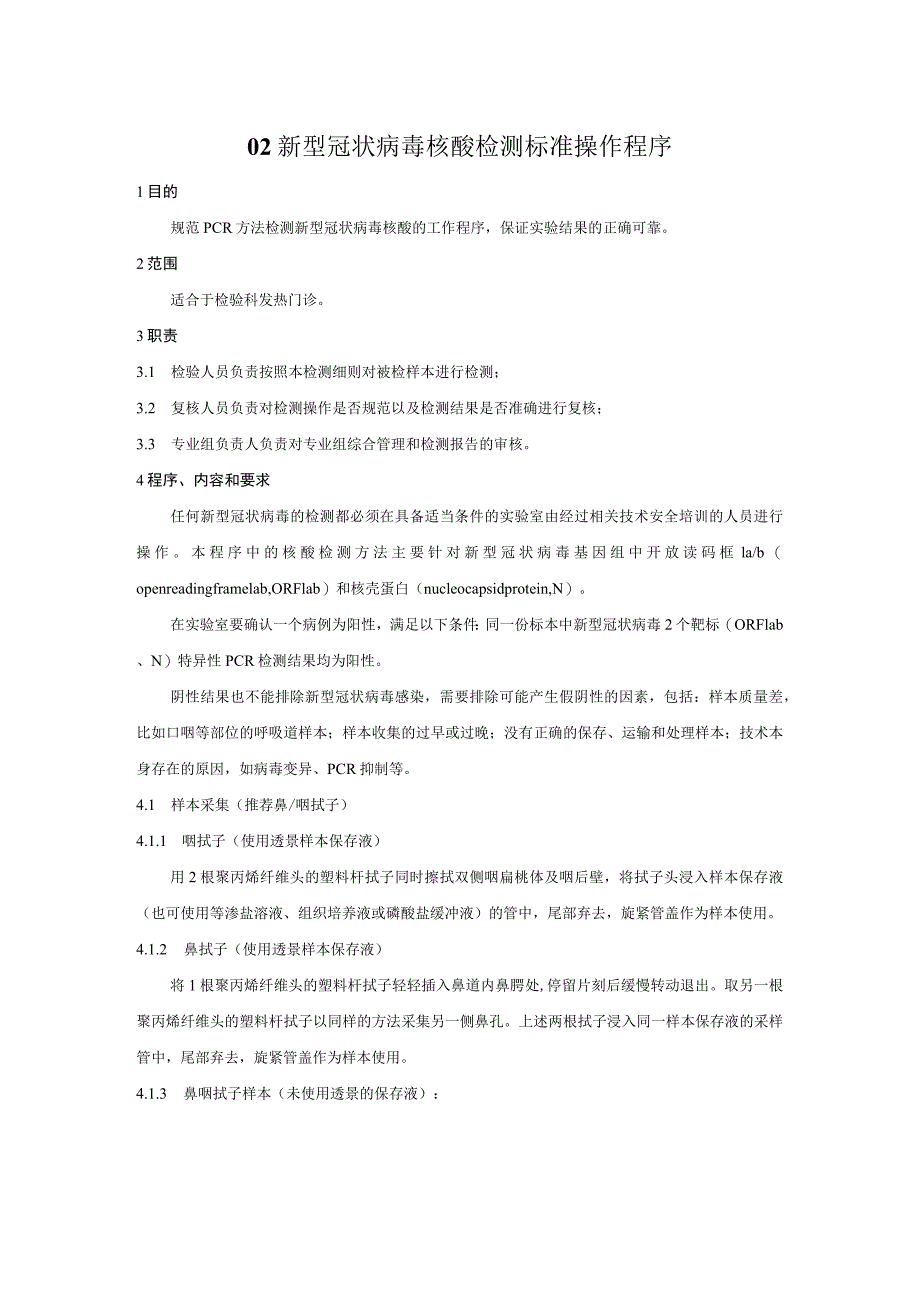 02 新型冠状病毒核酸检测标准操作程序

1 目的

规范 PCR 方法检测新型冠状病毒核酸的工作程序，保证实验结果的正确可靠。

2 范围

适合于检验科发热门诊。

3 职责

3.1　检验人员负责按照本检测细则对被检样本进行检测；

3.2　复核人员负责对检测操作是否规范以及检测结果是否准确进行复核；

3.3　专业组负责人负责对专业组综合管理和检测报告的审核。

4 程序、内容和要求

任何新型冠状病毒的检测都必须在具备适当条件的实验室由经过相关技术安全培训的人员进行操作。本程序中的核酸检测方法主要针对新型冠状病毒基因组中开放读码框 la/b（openreadingframelab,ORFlab）和核壳蛋白（nucleocapsidprotein,N）。

在实验室要确认一个病例为阳性，满足以下条件：同一份标本中新型冠状病毒 2 个靶标（ORFlab、N）特异性 PCR 检测结果均为阳性。

阴性结果也不能排除新型冠状病毒感染，需要排除可能产生假阴性的因素，包括：样本质量差，比如口咽等部位的呼吸道样本；样本收集的过早或过晚；没有正确的保存、运输和处理样本；技术本身存在的原因，如病毒变异、PCR 抑制等。

4.1　样本采集（推荐鼻/咽拭子）

4.1.1　咽拭子（使用透景样本保存液）

用 2 根聚丙烯纤维头的塑料杆拭子同时擦拭双侧咽扁桃体及咽后壁，将拭子头浸入样本保存液（也可使用等渗盐溶液、组织培养液或磷酸盐缓冲液）的管中，尾部弃去，旋紧管盖作为样本使用。

4.1.2　鼻拭子（使用透景样本保存液）

将 1 根聚丙烯纤维头的塑料杆拭子轻轻插入鼻道内鼻腭处，停留片刻后缓慢转动退出。取另一根聚丙烯纤维头的塑料杆拭子以同样的方法采集另一侧鼻孔。上述两根拭子浸入同一样本保存液的采样管中，尾部弃去，旋紧管盖作为样本使用。

4.1.3　鼻咽拭子样本（未使用透景的保存液）：